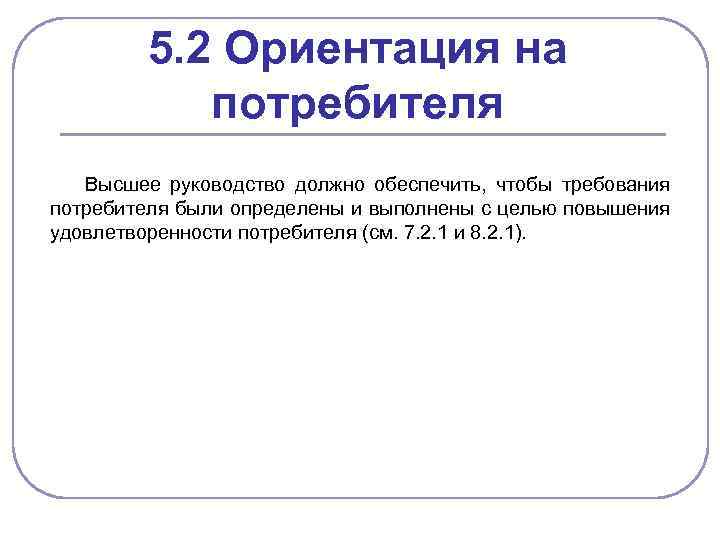 5.2 Ориентация на потребителя

Высшее руководство должно обеспечить, чтобы требования потребителя были определены и выполнены с целью повышения удовлетворенности потребителя (см. 7.2.1 и 8.2.1).